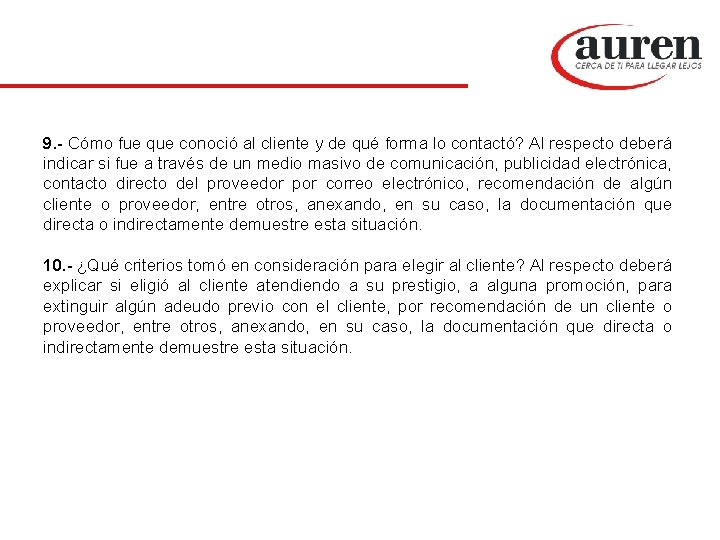 auren
CERCA DE TI PARA LLEGAR LEJOS

9.- Cómo fue que conoció al cliente y de qué forma lo contactó? Al respecto deberá indicar si fue a través de un medio masivo de comunicación, publicidad electrónica, contacto directo del proveedor por correo electrónico, recomendación de algún cliente o proveedor, entre otros, anexando, en su caso, la documentación que directa o indirectamente demuestre esta situación.

10.- ¿Qué criterios tomó en consideración para elegir al cliente? Al respecto deberá explicar si eligió al cliente atendiendo a su prestigio, a alguna promoción, para extinguir algún adeudo previo con el cliente, por recomendación de un cliente o proveedor, entre otros, anexando, en su caso, la documentación que directa o indirectamente demuestre esta situación.